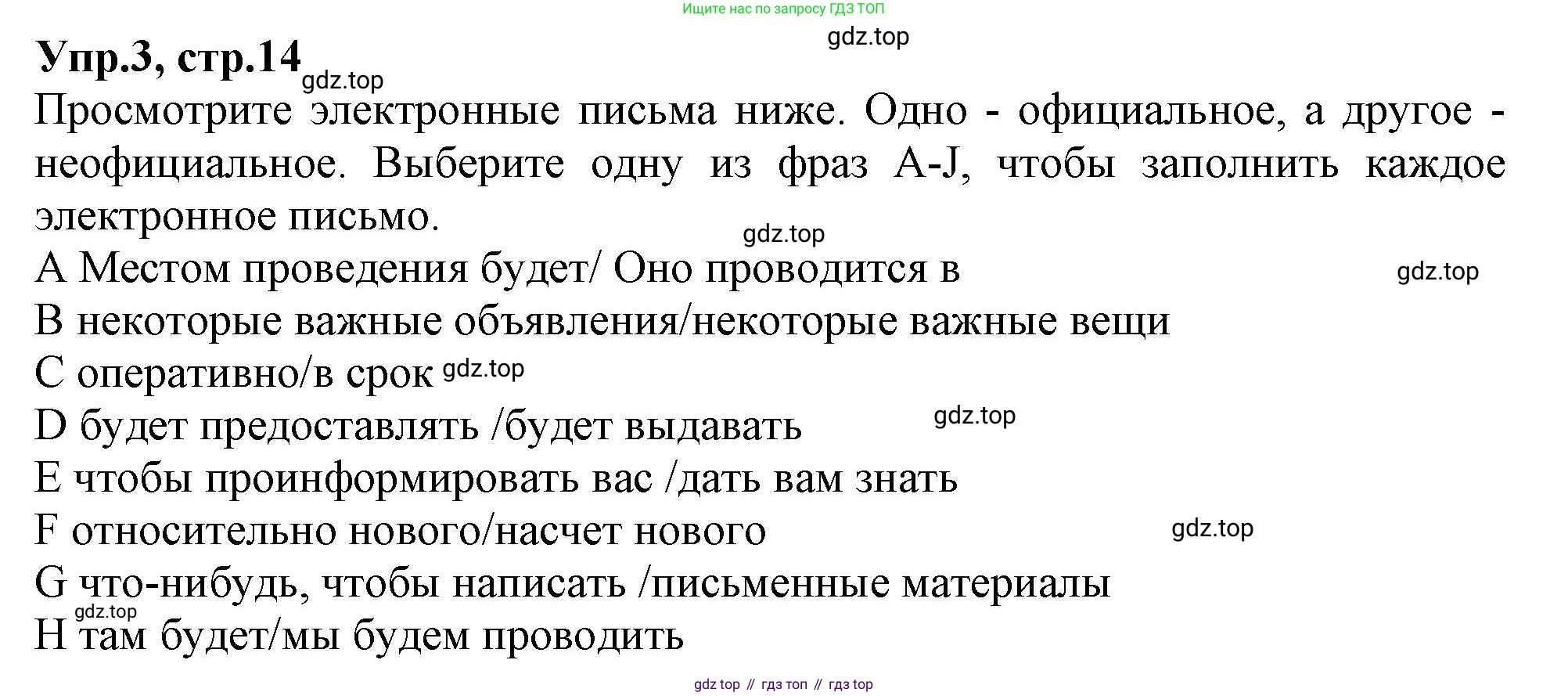 Ищите нас по запросу ГДЗ ТОП

Упр.3, стр.14

Просмотрите электронные письма ниже. Одно - официальное, а другое - неофициальное. Выберите одну из фраз A-J, чтобы заполнить каждое электронное письмо.

A Местом проведения будет/ Оно проводится в
B некоторые важные объявления/некоторые важные вещи
C оперативно/в срок
D будет предоставлять /будет выдавать
E чтобы проинформировать вас /дать вам знать
F относительно нового/насчет нового
G что-нибудь, чтобы написать /письменные материалы
H там будет/мы будем проводить

gdz top // гдз топ // гдз top

gdz.top